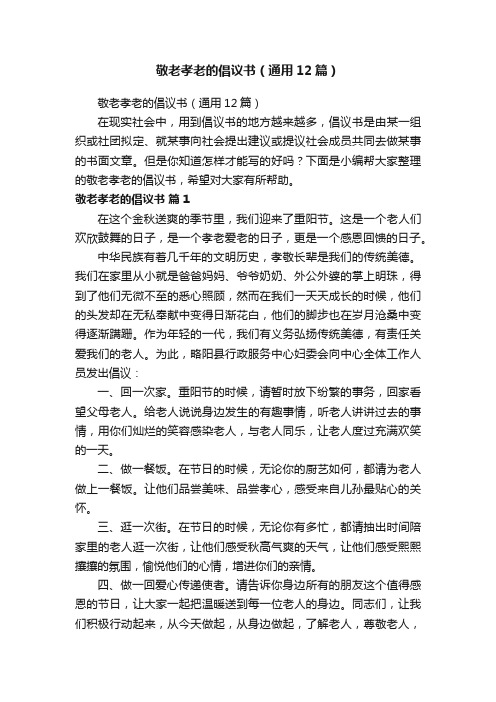 敬老孝老的倡议书（通用12篇）

敬老孝老的倡议书（通用12篇）

在现实社会中，用到倡议书的地方越来越多，倡议书是由某一组织或社团拟定、就某事向社会提出建议或提议社会成员共同去做某事的书面文章。但是你知道怎样才能写的好吗？下面是小编帮大家整理的敬老孝老的倡议书，希望对大家有所帮助。

敬老孝老的倡议书 篇1

在这个金秋送爽的季节里，我们迎来了重阳节。这是一个老人们欢欣鼓舞的日子，是一个孝老爱老的日子，更是一个感恩回馈的日子。

中华民族有着几千年的文明历史，孝敬长辈是我们的传统美德。我们在家里从小就是爸爸妈妈、爷爷奶奶、外公外婆的掌上明珠，得到了他们无微不至的悉心照顾，然而在我们一天天成长的时候，他们的头发却在无私奉献中变得日渐花白，他们的脚步也在岁月沧桑中变得逐渐蹒跚。作为年轻的一代，我们有义务弘扬传统美德，有责任关爱我们的老人。为此，略阳县行政服务中心妇委会向中心全体工作人员发出倡议：

一、回一次家。重阳节的时候，请暂时放下纷繁的事务，回家看望父母老人。给老人说说身边发生的有趣事情，听老人讲讲过去的事情，用你们灿烂的笑容感染老人，与老人同乐，让老人度过充满欢笑的一天。

二、做一餐饭。在节日的时候，无论你的厨艺如何，都请为老人做上一餐饭。让他们品尝美味、品尝孝心，感受来自儿孙最贴心的关怀。

三、逛一次街。在节日的时候，无论你有多忙，都请抽出时间陪家里的老人逛一次街，让他们感受秋高气爽的天气，让他们感受熙熙攘攘的氛围，愉悦他们的心情，增进你们的亲情。

四、做一回爱心传递使者。请告诉你身边所有的朋友这个值得感恩的节日，让大家一起把温暖送到每一位老人的身边。同志们，让我们积极行动起来，从今天做起，从身边做起，了解老人，尊敬老人，